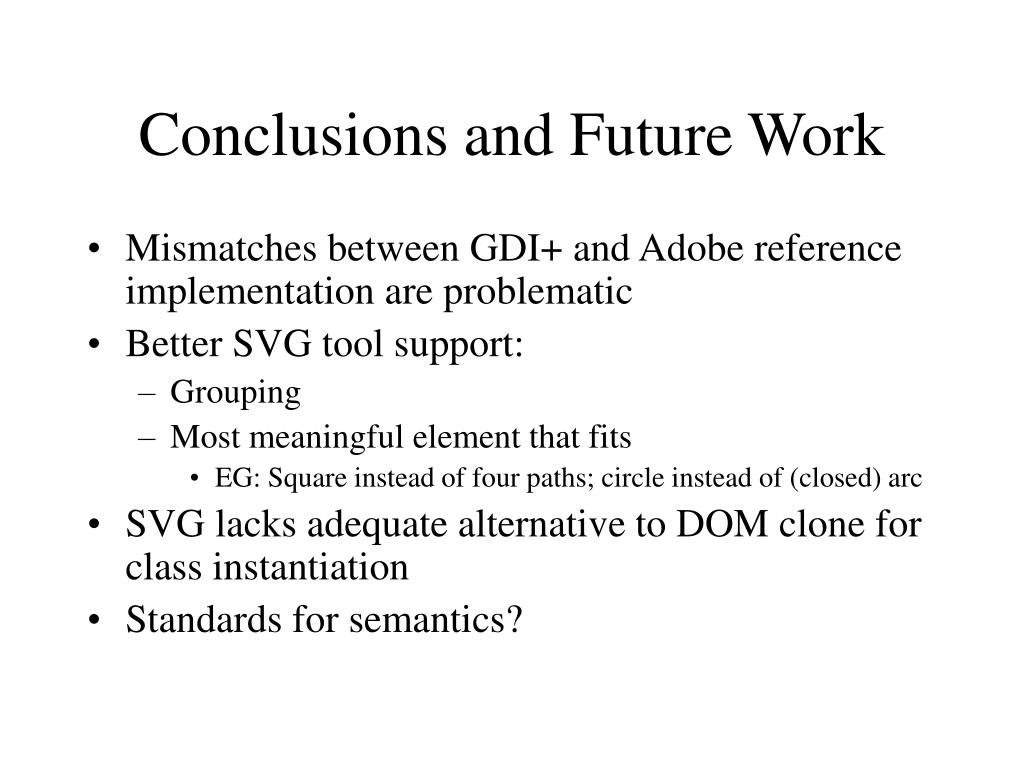 Conclusions and Future Work

• Mismatches between GDI+ and Adobe reference implementation are problematic
• Better SVG tool support:
– Grouping
– Most meaningful element that fits
• EG: Square instead of four paths; circle instead of (closed) arc
• SVG lacks adequate alternative to DOM clone for class instantiation
• Standards for semantics?